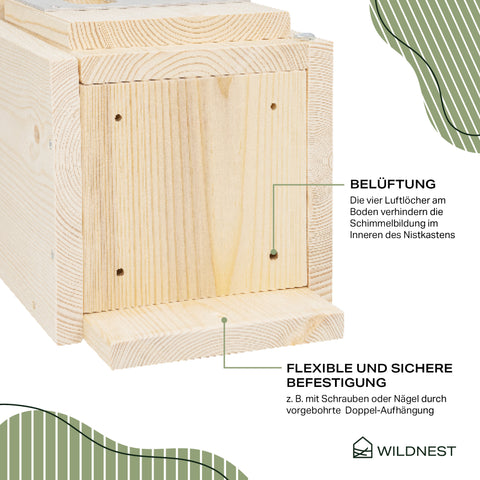 BELÜFTUNG

Die vier Luftlöcher am Boden verhindern die Schimmelbildung im Inneren des Nistkastens

FLEXIBLE UND SICHERE BEFESTIGUNG

z. B. mit Schrauben oder Nägel durch vorgebohrte Doppel-Aufhängung

WILDNEST